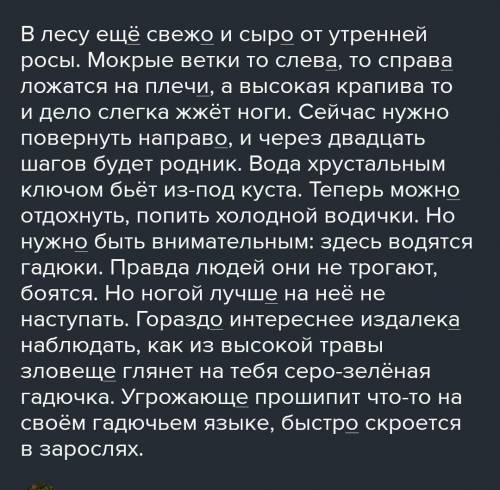 В лесу ещё свежо и сыро от утренней росы. Мокрые ветки то слева, то справа ложатся на плечи, а высокая крапива то и дело слегка жжёт ноги. Сейчас нужно повернуть направо, и через двадцать шагов будет родник. Вода хрустальным ключом бьёт из-под куста. Теперь можно отдохнуть, попить холодной водички. Но нужно быть внимательным: здесь водятся гадюки. Правда людей они не трогают, боятся. Но ногой лучше на неё не наступать. Гораздо интереснее издалека наблюдать, как из высокой травы зловеще глянет на тебя серо-зелёная гадючка. Угрожающе прошипит что-то на своём гадючьем языке, быстро скроется в зарослях.